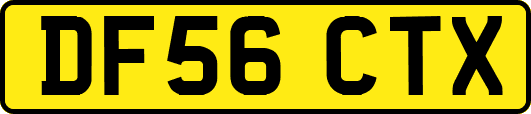 DF56 CTX